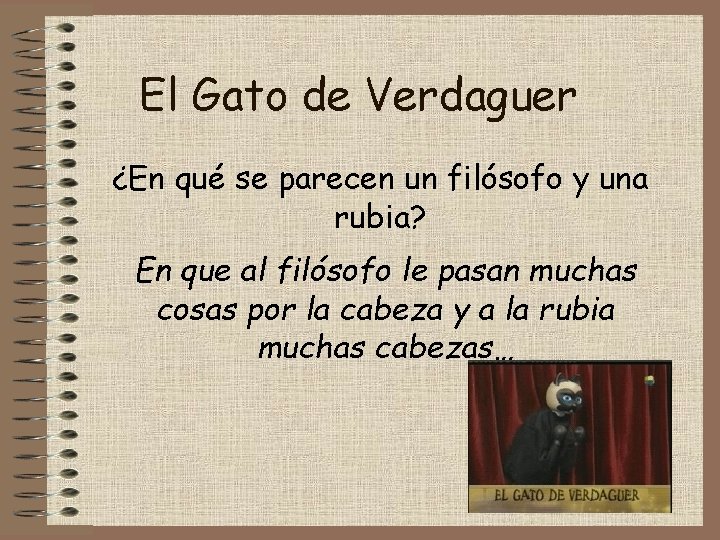 El Gato de Verdaguer

¿En qué se parecen un filósofo y una rubia?

En que al filósofo le pasan muchas cosas por la cabeza y a la rubia muchas cabezas…

EL GATO DE VERDAGUER